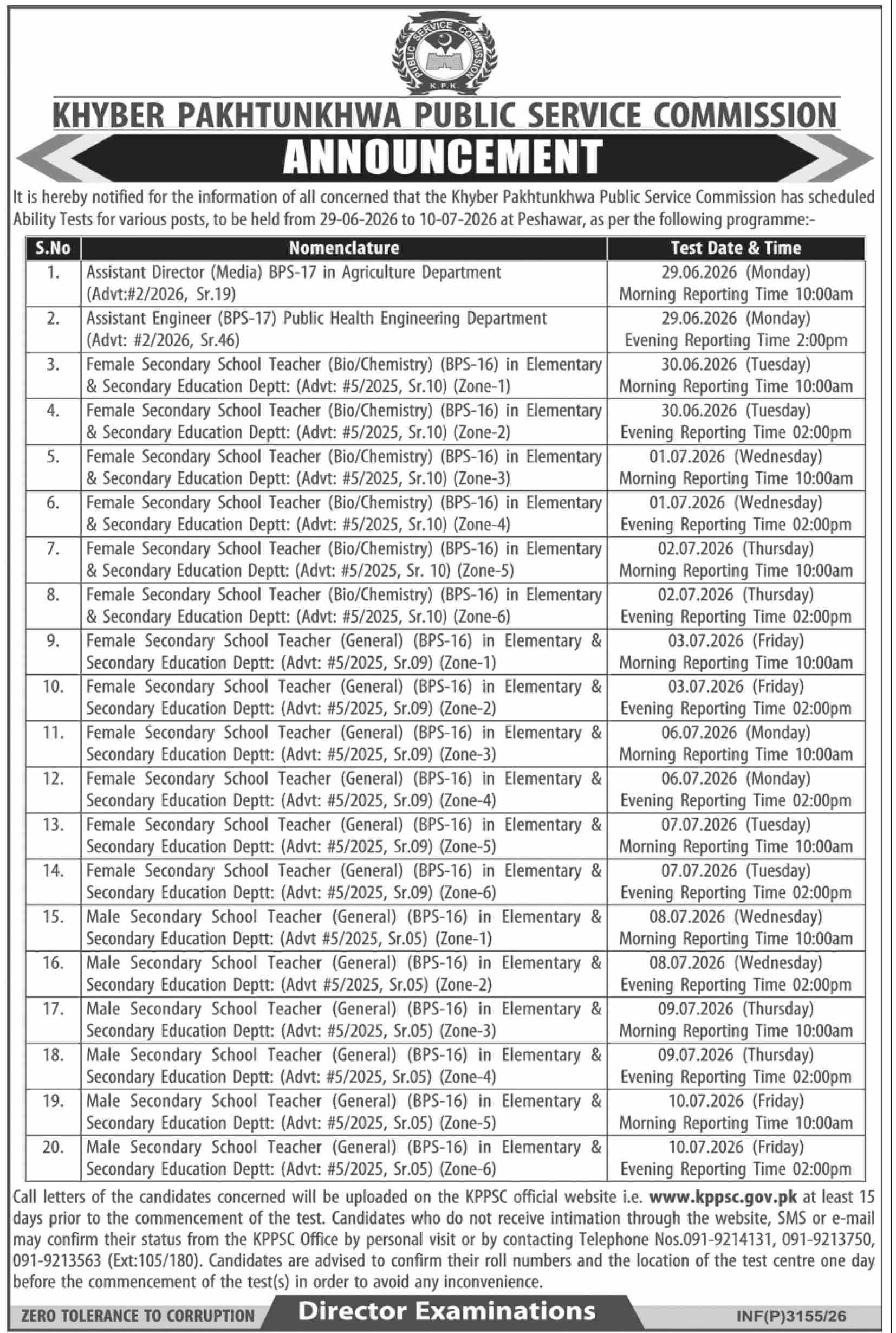 PUBLIC SERVICE COMMISSION
K.P.K.

KHYBER PAKHTUNKHWA PUBLIC SERVICE COMMISSION

ANNOUNCEMENT

It is hereby notified for the information of all concerned that the Khyber Pakhtunkhwa Public Service Commission has scheduled Ability Tests for various posts, to be held from 29-06-2026 to 10-07-2026 at Peshawar, as per the following programme:-

| S.No | Nomenclature | Test Date & Time |
|---|---|---|
| 1. | Assistant Director (Media) BPS-17 in Agriculture Department (Advt:#2/2026, Sr.19) | 29.06.2026 (Monday) Morning Reporting Time 10:00am |
| 2. | Assistant Engineer (BPS-17) Public Health Engineering Department (Advt: #2/2026, Sr.46) | 29.06.2026 (Monday) Evening Reporting Time 2:00pm |
| 3. | Female Secondary School Teacher (Bio/Chemistry) (BPS-16) in Elementary & Secondary Education Deptt: (Advt: #5/2025, Sr.10) (Zone-1) | 30.06.2026 (Tuesday) Morning Reporting Time 10:00am |
| 4. | Female Secondary School Teacher (Bio/Chemistry) (BPS-16) in Elementary & Secondary Education Deptt: (Advt: #5/2025, Sr.10) (Zone-2) | 30.06.2026 (Tuesday) Evening Reporting Time 02:00pm |
| 5. | Female Secondary School Teacher (Bio/Chemistry) (BPS-16) in Elementary & Secondary Education Deptt: (Advt: #5/2025, Sr.10) (Zone-3) | 01.07.2026 (Wednesday) Morning Reporting Time 10:00am |
| 6. | Female Secondary School Teacher (Bio/Chemistry) (BPS-16) in Elementary & Secondary Education Deptt: (Advt: #5/2025, Sr.10) (Zone-4) | 01.07.2026 (Wednesday) Evening Reporting Time 02:00pm |
| 7. | Female Secondary School Teacher (Bio/Chemistry) (BPS-16) in Elementary & Secondary Education Deptt: (Advt: #5/2025, Sr. 10) (Zone-5) | 02.07.2026 (Thursday) Morning Reporting Time 10:00am |
| 8. | Female Secondary School Teacher (Bio/Chemistry) (BPS-16) in Elementary & Secondary Education Deptt: (Advt: #5/2025, Sr.10) (Zone-6) | 02.07.2026 (Thursday) Evening Reporting Time 02:00pm |
| 9. | Female Secondary School Teacher (General) (BPS-16) in Elementary & Secondary Education Deptt: (Advt: #5/2025, Sr.09) (Zone-1) | 03.07.2026 (Friday) Morning Reporting Time 10:00am |
| 10. | Female Secondary School Teacher (General) (BPS-16) in Elementary & Secondary Education Deptt: (Advt: #5/2025, Sr.09) (Zone-2) | 03.07.2026 (Friday) Evening Reporting Time 02:00pm |
| 11. | Female Secondary School Teacher (General) (BPS-16) in Elementary & Secondary Education Deptt: (Advt: #5/2025, Sr.09) (Zone-3) | 06.07.2026 (Monday) Morning Reporting Time 10:00am |
| 12. | Female Secondary School Teacher (General) (BPS-16) in Elementary & Secondary Education Deptt: (Advt: #5/2025, Sr.09) (Zone-4) | 06.07.2026 (Monday) Evening Reporting Time 02:00pm |
| 13. | Female Secondary School Teacher (General) (BPS-16) in Elementary & Secondary Education Deptt: (Advt: #5/2025, Sr.09) (Zone-5) | 07.07.2026 (Tuesday) Morning Reporting Time 10:00am |
| 14. | Female Secondary School Teacher (General) (BPS-16) in Elementary & Secondary Education Deptt: (Advt: #5/2025, Sr.09) (Zone-6) | 07.07.2026 (Tuesday) Evening Reporting Time 02:00pm |
| 15. | Male Secondary School Teacher (General) (BPS-16) in Elementary & Secondary Education Deptt: (Advt #5/2025, Sr.05) (Zone-1) | 08.07.2026 (Wednesday) Morning Reporting Time 10:00am |
| 16. | Male Secondary School Teacher (General) (BPS-16) in Elementary & Secondary Education Deptt: (Advt #5/2025, Sr.05) (Zone-2) | 08.07.2026 (Wednesday) Evening Reporting Time 02:00pm |
| 17. | Male Secondary School Teacher (General) (BPS-16) in Elementary & Secondary Education Deptt: (Advt: #5/2025, Sr.05) (Zone-3) | 09.07.2026 (Thursday) Morning Reporting Time 10:00am |
| 18. | Male Secondary School Teacher (General) (BPS-16) in Elementary & Secondary Education Deptt: (Advt: #5/2025, Sr.05) (Zone-4) | 09.07.2026 (Thursday) Evening Reporting Time 02:00pm |
| 19. | Male Secondary School Teacher (General) (BPS-16) in Elementary & Secondary Education Deptt: (Advt: #5/2025, Sr.05) (Zone-5) | 10.07.2026 (Friday) Morning Reporting Time 10:00am |
| 20. | Male Secondary School Teacher (General) (BPS-16) in Elementary & Secondary Education Deptt: (Advt: #5/2025, Sr.05) (Zone-6) | 10.07.2026 (Friday) Evening Reporting Time 02:00pm |

Call letters of the candidates concerned will be uploaded on the KPPSC official website i.e. www.kppsc.gov.pk at least 15 days prior to the commencement of the test. Candidates who do not receive intimation through the website, SMS or e-mail may confirm their status from the KPPSC Office by personal visit or by contacting Telephone Nos.091-9214131, 091-9213750, 091-9213563 (Ext:105/180). Candidates are advised to confirm their roll numbers and the location of the test centre one day before the commencement of the test(s) in order to avoid any inconvenience.

ZERO TOLERANCE TO CORRUPTION Director Examinations INF(P)3155/26